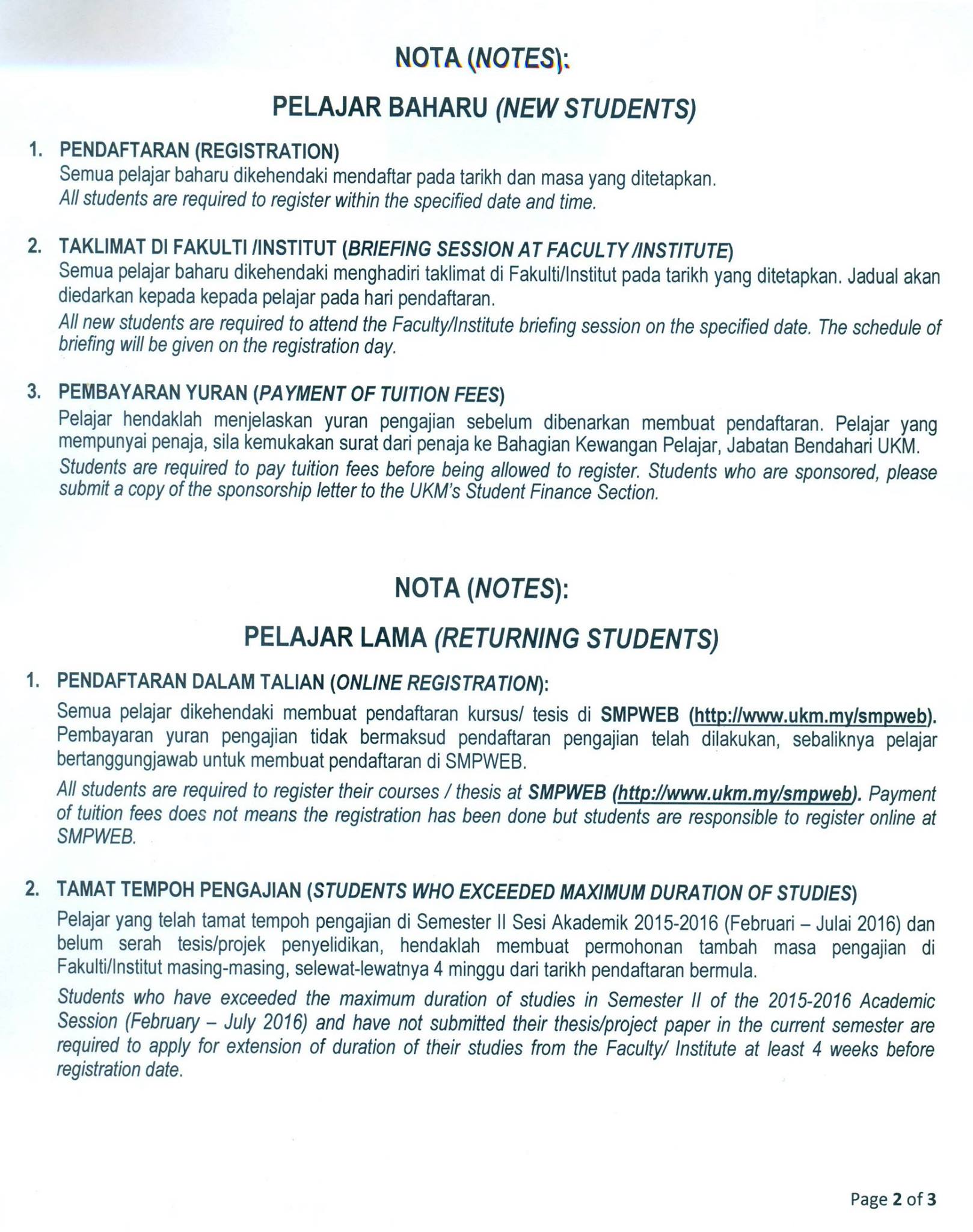 NOTA (NOTES):

PELAJAR BAHARU (NEW STUDENTS)

1. PENDAFTARAN (REGISTRATION)
Semua pelajar baharu dikehendaki mendaftar pada tarikh dan masa yang ditetapkan.
All students are required to register within the specified date and time.

2. TAKLIMAT DI FAKULTI /INSTITUT (BRIEFING SESSION AT FACULTY /INSTITUTE)
Semua pelajar baharu dikehendaki menghadiri taklimat di Fakulti/Institut pada tarikh yang ditetapkan. Jadual akan diedarkan kepada kepada pelajar pada hari pendaftaran.
All new students are required to attend the Faculty/Institute briefing session on the specified date. The schedule of briefing will be given on the registration day.

3. PEMBAYARAN YURAN (PAYMENT OF TUITION FEES)
Pelajar hendaklah menjelaskan yuran pengajian sebelum dibenarkan membuat pendaftaran. Pelajar yang mempunyai penaja, sila kemukakan surat dari penaja ke Bahagian Kewangan Pelajar, Jabatan Bendahari UKM.
Students are required to pay tuition fees before being allowed to register. Students who are sponsored, please submit a copy of the sponsorship letter to the UKM's Student Finance Section.

NOTA (NOTES):

PELAJAR LAMA (RETURNING STUDENTS)

1. PENDAFTARAN DALAM TALIAN (ONLINE REGISTRATION):
Semua pelajar dikehendaki membuat pendaftaran kursus/ tesis di SMPWEB (http://www.ukm.my/smpweb). Pembayaran yuran pengajian tidak bermaksud pendaftaran pengajian telah dilakukan, sebaliknya pelajar bertanggungjawab untuk membuat pendaftaran di SMPWEB.
All students are required to register their courses / thesis at SMPWEB (http://www.ukm.my/smpweb). Payment of tuition fees does not means the registration has been done but students are responsible to register online at SMPWEB.

2. TAMAT TEMPOH PENGAJIAN (STUDENTS WHO EXCEEDED MAXIMUM DURATION OF STUDIES)
Pelajar yang telah tamat tempoh pengajian di Semester II Sesi Akademik 2015-2016 (Februari – Julai 2016) dan belum serah tesis/projek penyelidikan, hendaklah membuat permohonan tambah masa pengajian di Fakulti/Institut masing-masing, selewat-lewatnya 4 minggu dari tarikh pendaftaran bermula.
Students who have exceeded the maximum duration of studies in Semester II of the 2015-2016 Academic Session (February – July 2016) and have not submitted their thesis/project paper in the current semester are required to apply for extension of duration of their studies from the Faculty/ Institute at least 4 weeks before registration date.

Page 2 of 3